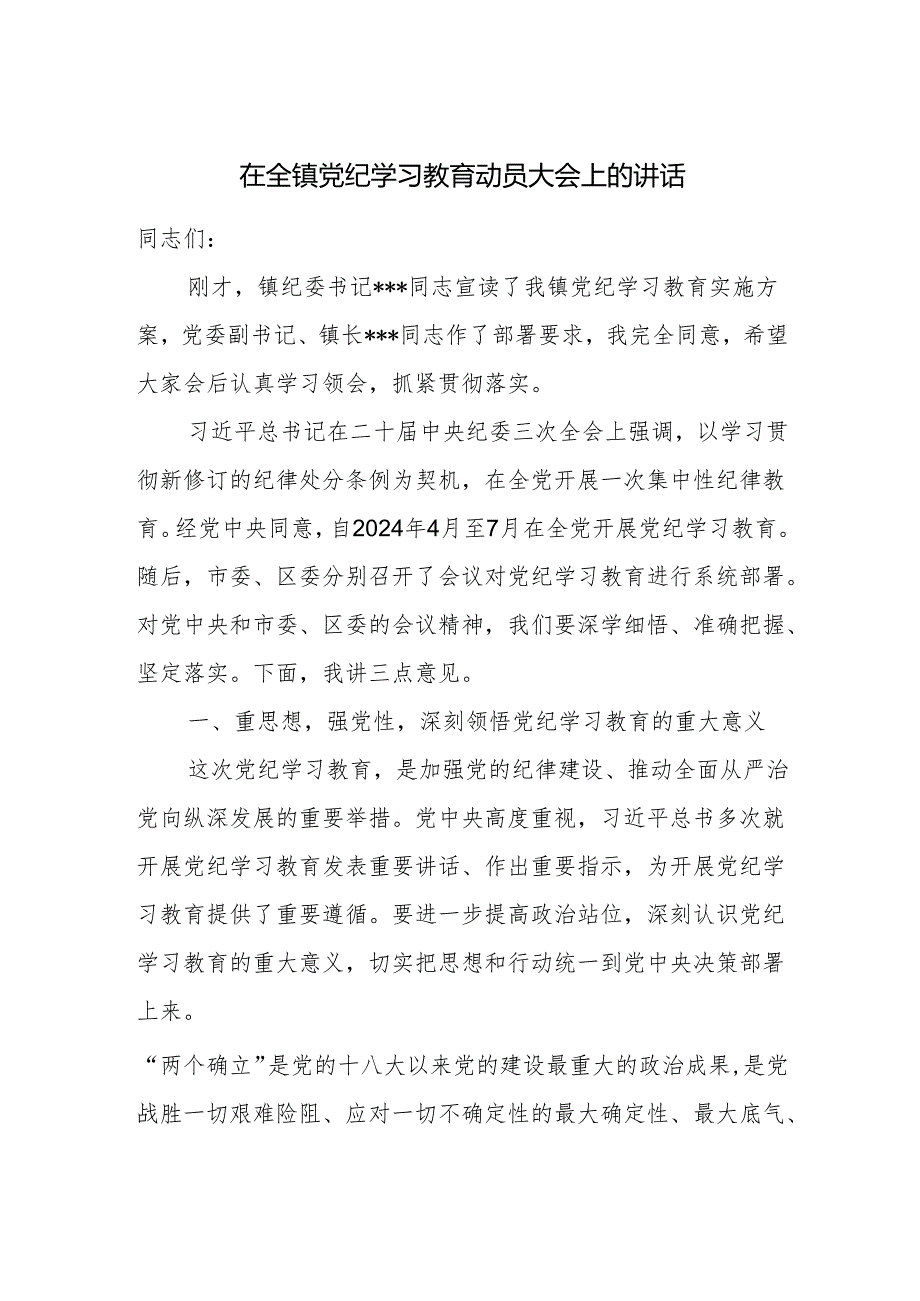 在全镇党纪学习教育动员大会上的讲话

同志们：

刚才，镇纪委书记***同志宣读了我镇党纪学习教育实施方案，党委副书记、镇长***同志作了部署要求，我完全同意，希望大家会后认真学习领会，抓紧贯彻落实。

习近平总书记在二十届中央纪委三次全会上强调，以学习贯彻新修订的纪律处分条例为契机，在全党开展一次集中性纪律教育。经党中央同意，自2024年4月至7月在全党开展党纪学习教育。随后，市委、区委分别召开了会议对党纪学习教育进行系统部署。对党中央和市委、区委的会议精神，我们要深学细悟、准确把握、坚定落实。下面，我讲三点意见。

一、重思想，强党性，深刻领悟党纪学习教育的重大意义

这次党纪学习教育，是加强党的纪律建设、推动全面从严治党向纵深发展的重要举措。党中央高度重视，习近平总书多次就开展党纪学习教育发表重要讲话、作出重要指示，为开展党纪学习教育提供了重要遵循。要进一步提高政治站位，深刻认识党纪学习教育的重大意义，切实把思想和行动统一到党中央决策部署上来。

“两个确立”是党的十八大以来党的建设最重大的政治成果，是党战胜一切艰难险阻、应对一切不确定性的最大确定性、最大底气、